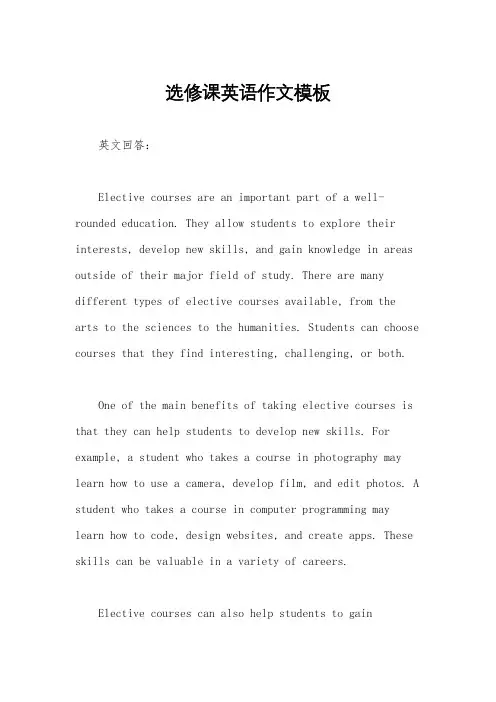 选修课英语作文模板

英文回答：

Elective courses are an important part of a well-rounded education. They allow students to explore their interests, develop new skills, and gain knowledge in areas outside of their major field of study. There are many different types of elective courses available, from the arts to the sciences to the humanities. Students can choose courses that they find interesting, challenging, or both.

One of the main benefits of taking elective courses is that they can help students to develop new skills. For example, a student who takes a course in photography may learn how to use a camera, develop film, and edit photos. A student who takes a course in computer programming may learn how to code, design websites, and create apps. These skills can be valuable in a variety of careers.

Elective courses can also help students to gain